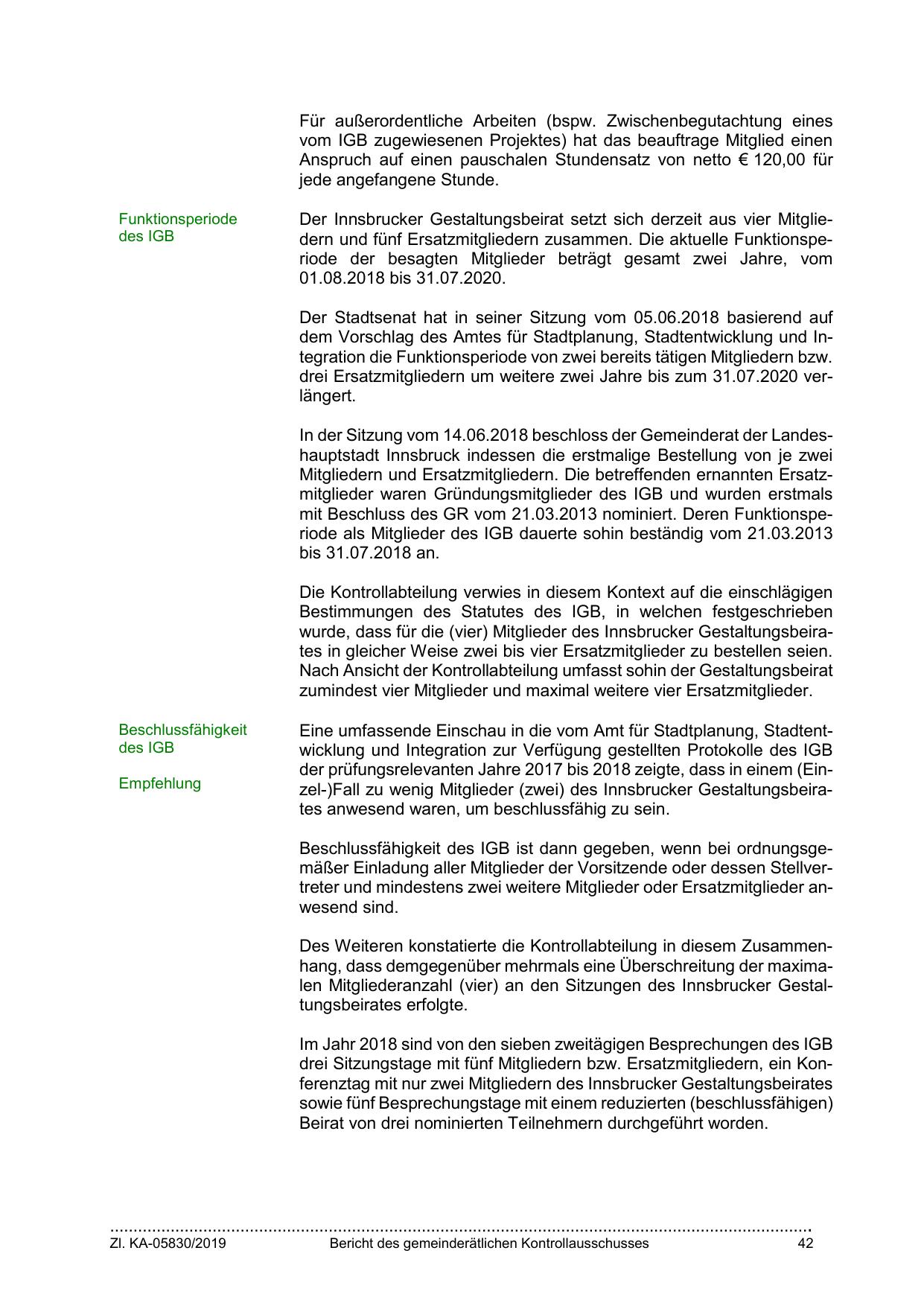 Für außerordentliche Arbeiten (bspw. Zwischenbegutachtung eines vom IGB zugewiesenen Projektes) hat das beauftrage Mitglied einen Anspruch auf einen pauschalen Stundensatz von netto € 120,00 für jede angefangene Stunde.

Funktionsperiode des IGB

Der Innsbrucker Gestaltungsbeirat setzt sich derzeit aus vier Mitgliedern und fünf Ersatzmitgliedern zusammen. Die aktuelle Funktionsperiode der besagten Mitglieder beträgt gesamt zwei Jahre, vom 01.08.2018 bis 31.07.2020.

Der Stadtsenat hat in seiner Sitzung vom 05.06.2018 basierend auf dem Vorschlag des Amtes für Stadtplanung, Stadtentwicklung und Integration die Funktionsperiode von zwei bereits tätigen Mitgliedern bzw. drei Ersatzmitgliedern um weitere zwei Jahre bis zum 31.07.2020 verlängert.

In der Sitzung vom 14.06.2018 beschloss der Gemeinderat der Landeshauptstadt Innsbruck indessen die erstmalige Bestellung von je zwei Mitgliedern und Ersatzmitgliedern. Die betreffenden ernannten Ersatzmitglieder waren Gründungsmitglieder des IGB und wurden erstmals mit Beschluss des GR vom 21.03.2013 nominiert. Deren Funktionsperiode als Mitglieder des IGB dauerte sohin beständig vom 21.03.2013 bis 31.07.2018 an.

Die Kontrollabteilung verwies in diesem Kontext auf die einschlägigen Bestimmungen des Statutes des IGB, in welchen festgeschrieben wurde, dass für die (vier) Mitglieder des Innsbrucker Gestaltungsbeirates in gleicher Weise zwei bis vier Ersatzmitglieder zu bestellen seien. Nach Ansicht der Kontrollabteilung umfasst sohin der Gestaltungsbeirat zumindest vier Mitglieder und maximal weitere vier Ersatzmitglieder.

Beschlussfähigkeit des IGB

Empfehlung

Eine umfassende Einschau in die vom Amt für Stadtplanung, Stadtentwicklung und Integration zur Verfügung gestellten Protokolle des IGB der prüfungsrelevanten Jahre 2017 bis 2018 zeigte, dass in einem (Einzel-)Fall zu wenig Mitglieder (zwei) des Innsbrucker Gestaltungsbeirates anwesend waren, um beschlussfähig zu sein.

Beschlussfähigkeit des IGB ist dann gegeben, wenn bei ordnungsgemäßer Einladung aller Mitglieder der Vorsitzende oder dessen Stellvertreter und mindestens zwei weitere Mitglieder oder Ersatzmitglieder anwesend sind.

Des Weiteren konstatierte die Kontrollabteilung in diesem Zusammenhang, dass demgegenüber mehrmals eine Überschreitung der maximalen Mitgliederanzahl (vier) an den Sitzungen des Innsbrucker Gestaltungsbeirates erfolgte.

Im Jahr 2018 sind von den sieben zweitägigen Besprechungen des IGB drei Sitzungstage mit fünf Mitgliedern bzw. Ersatzmitgliedern, ein Konferenztag mit nur zwei Mitgliedern des Innsbrucker Gestaltungsbeirates sowie fünf Besprechungstage mit einem reduzierten (beschlussfähigen) Beirat von drei nominierten Teilnehmern durchgeführt worden.

Zl. KA-05830/2019 Bericht des gemeinderätlichen Kontrollausschusses 42